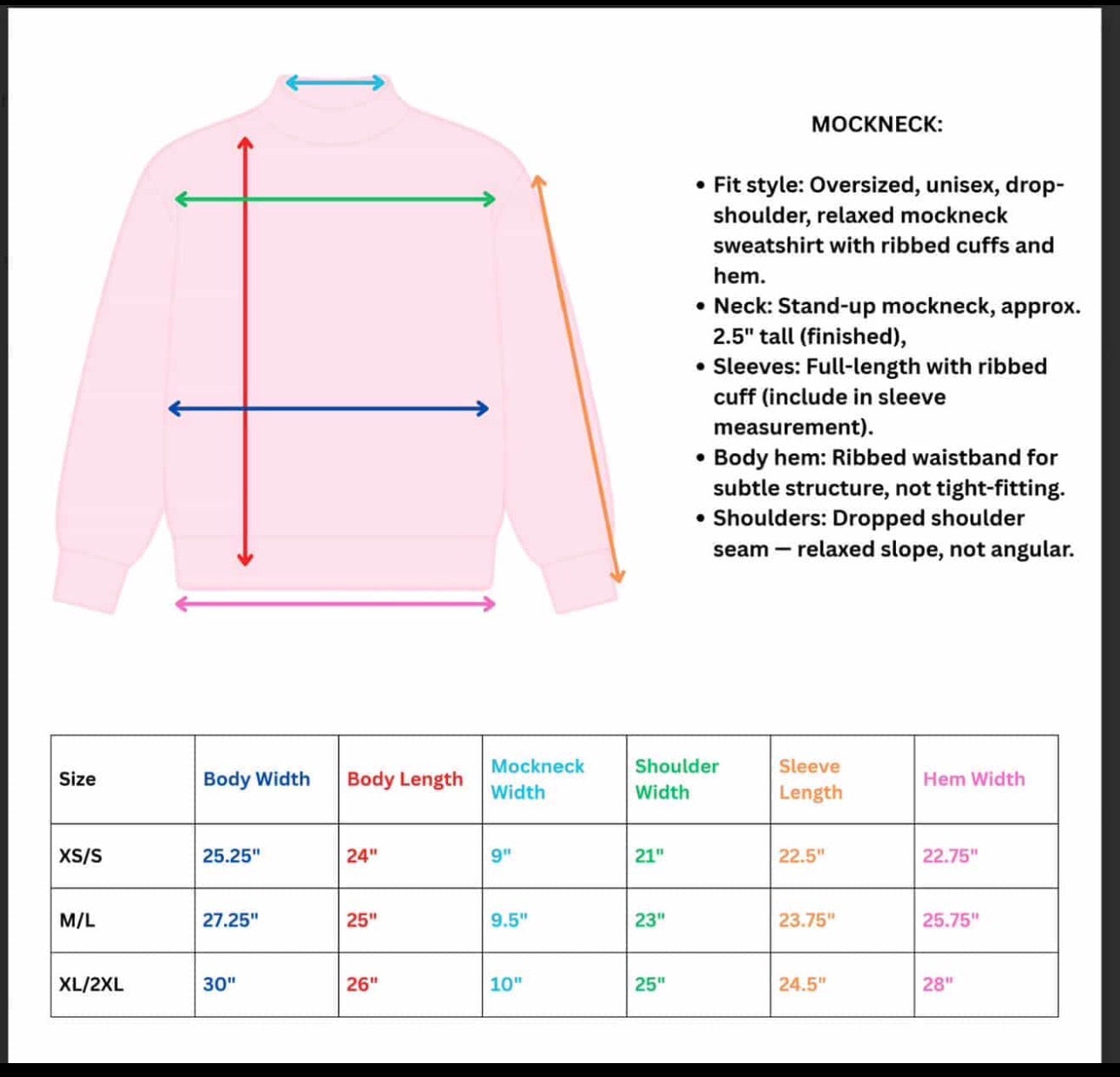 MOCKNECK:

• Fit style: Oversized, unisex, drop-shoulder, relaxed mockneck sweatshirt with ribbed cuffs and hem.
• Neck: Stand-up mockneck, approx. 2.5" tall (finished),
• Sleeves: Full-length with ribbed cuff (include in sleeve measurement).
• Body hem: Ribbed waistband for subtle structure, not tight-fitting.
• Shoulders: Dropped shoulder seam — relaxed slope, not angular.

| Size | Body Width | Body Length | Mockneck Width | Shoulder Width | Sleeve Length | Hem Width |
|---|---|---|---|---|---|---|
| XS/S | 25.25" | 24" | 9" | 21" | 22.5" | 22.75" |
| M/L | 27.25" | 25" | 9.5" | 23" | 23.75" | 25.75" |
| XL/2XL | 30" | 26" | 10" | 25" | 24.5" | 28" |